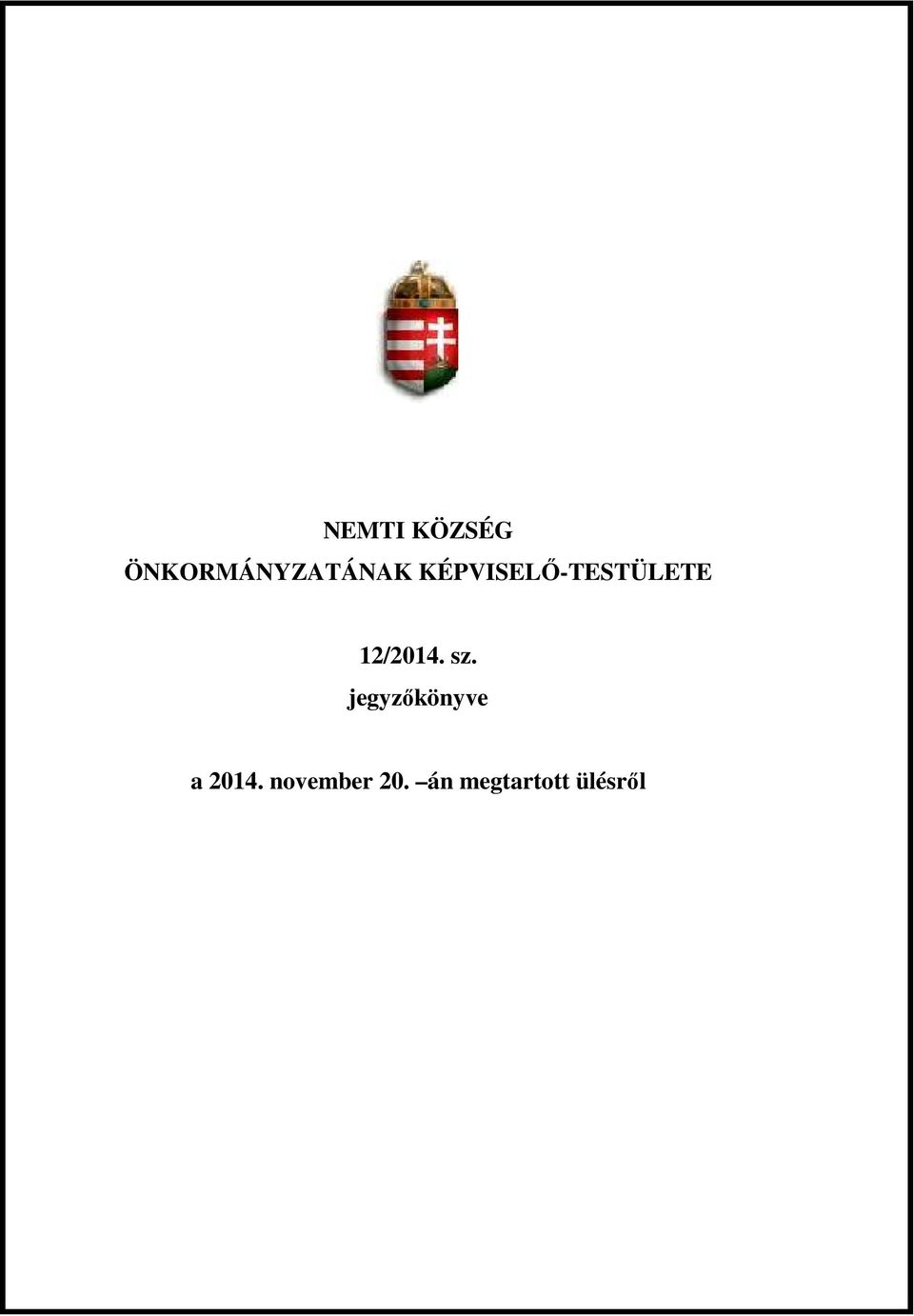 NEMTI KÖZSÉG
ÖNKORMÁNYZATÁNAK KÉPVISELŐ-TESTÜLETE

12/2014. sz.
jegyzőkönyve

a 2014. november 20. –án megtartott ülésről